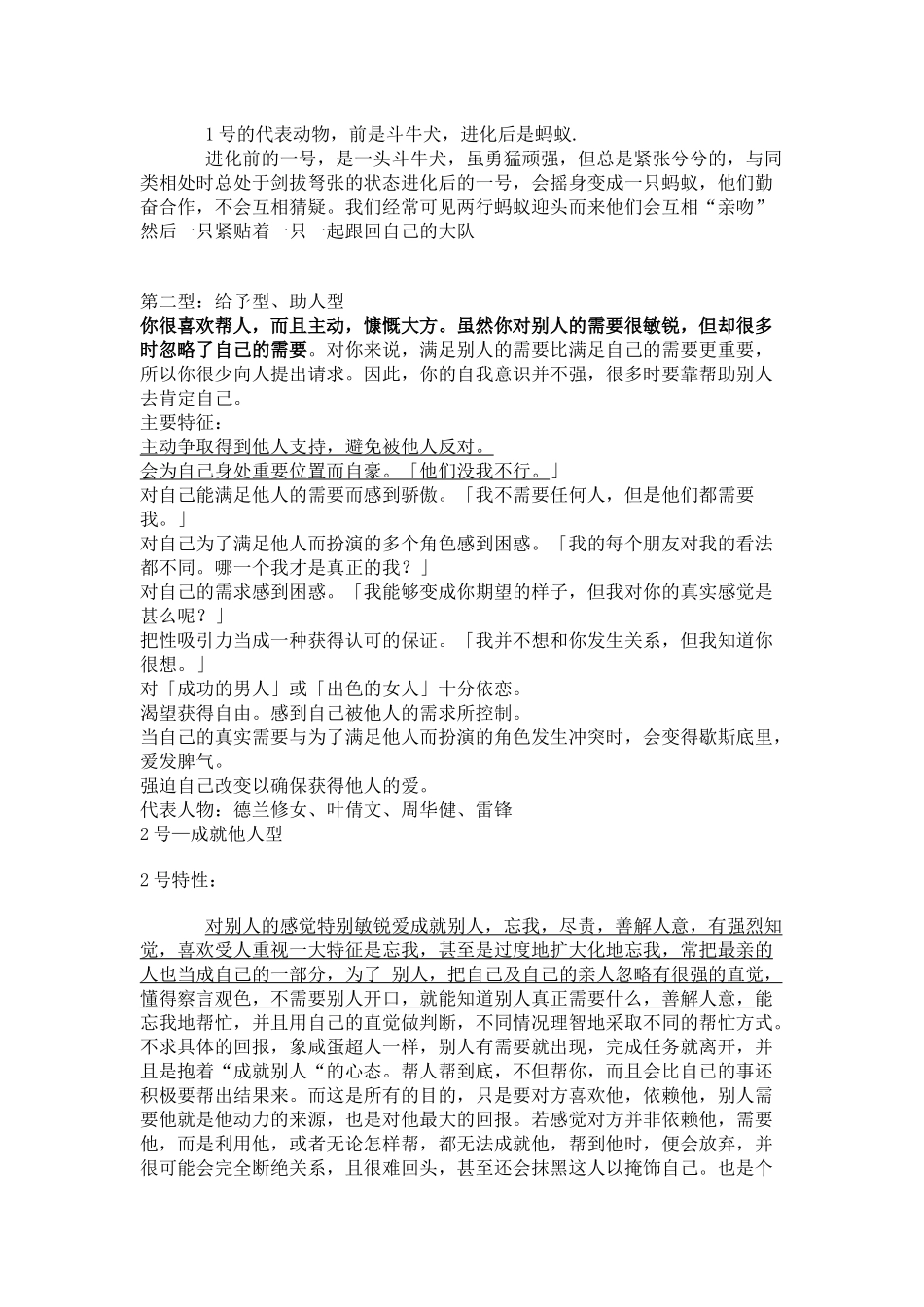 1 号的代表动物，前是斗牛犬，进化后是蚂蚁.

进化前的一号，是一头斗牛犬，虽勇猛顽强，但总是紧张兮兮的，与同类相处时总处于剑拔弩张的状态进化后的一号，会摇身变成一只蚂蚁，他们勤奋合作，不会互相猜疑。我们经常可见两行蚂蚁迎头而来他们会互相“亲吻”然后一只紧贴着一只一起跟回自己的大队

第二型：给予型、助人型

你很喜欢帮人，而且主动，慷慨大方。虽然你对别人的需要很敏锐，但却很多时忽略了自己的需要。对你来说，满足别人的需要比满足自己的需要更重要，所以你很少向人提出请求。因此，你的自我意识并不强，很多时要靠帮助别人去肯定自己。

主要特征：

主动争取得到他人支持，避免被他人反对。

会为自己身处重要位置而自豪。「他们没我不行。」

对自己能满足他人的需要而感到骄傲。「我不需要任何人，但是他们都需要我。」

对自己为了满足他人而扮演的多个角色感到困惑。「我的每个朋友对我的看法都不同。哪一个我才是真正的我？」

对自己的需求感到困惑。「我能够变成你期望的样子，但我对你的真实感觉是甚么呢？」

把性吸引力当成一种获得认可的保证。「我并不想和你发生关系，但我知道你很想。」

对「成功的男人」或「出色的女人」十分依恋。

渴望获得自由。感到自己被他人的需求所控制。

当自己的真实需要与为了满足他人而扮演的角色发生冲突时，会变得歇斯底里，爱发脾气。

强迫自己改变以确保获得他人的爱。

代表人物：德兰修女、叶倩文、周华健、雷锋

2 号—成就他人型

2 号特性：

对别人的感觉特别敏锐爱成就别人，忘我，尽责，善解人意，有强烈知觉，喜欢受人重视一大特征是忘我，甚至是过度地扩大化地忘我，常把最亲的人也当成自己的一部分，为了 别人，把自己及自己的亲人忽略有很强的直觉，懂得察言观色，不需要别人开口，就能知道别人真正需要什么，善解人意，能忘我地帮忙，并且用自己的直觉做判断，不同情况理智地采取不同的帮忙方式。不求具体的回报，象咸蛋超人一样，别人有需要就出现，完成任务就离开，并且是抱着“成就别人“的心态。帮人帮到底，不但帮你，而且会比自己的事还积极要帮出结果来。而这是所有的目的，只是要对方喜欢他，依赖他，别人需要他就是他动力的来源，也是对他最大的回报。若感觉对方并非依赖他，需要他，而是利用他，或者无论怎样帮，都无法成就他，帮到他时，便会放弃，并很可能会完全断绝关系，且很难回头，甚至还会抹黑这人以掩饰自己。也是个